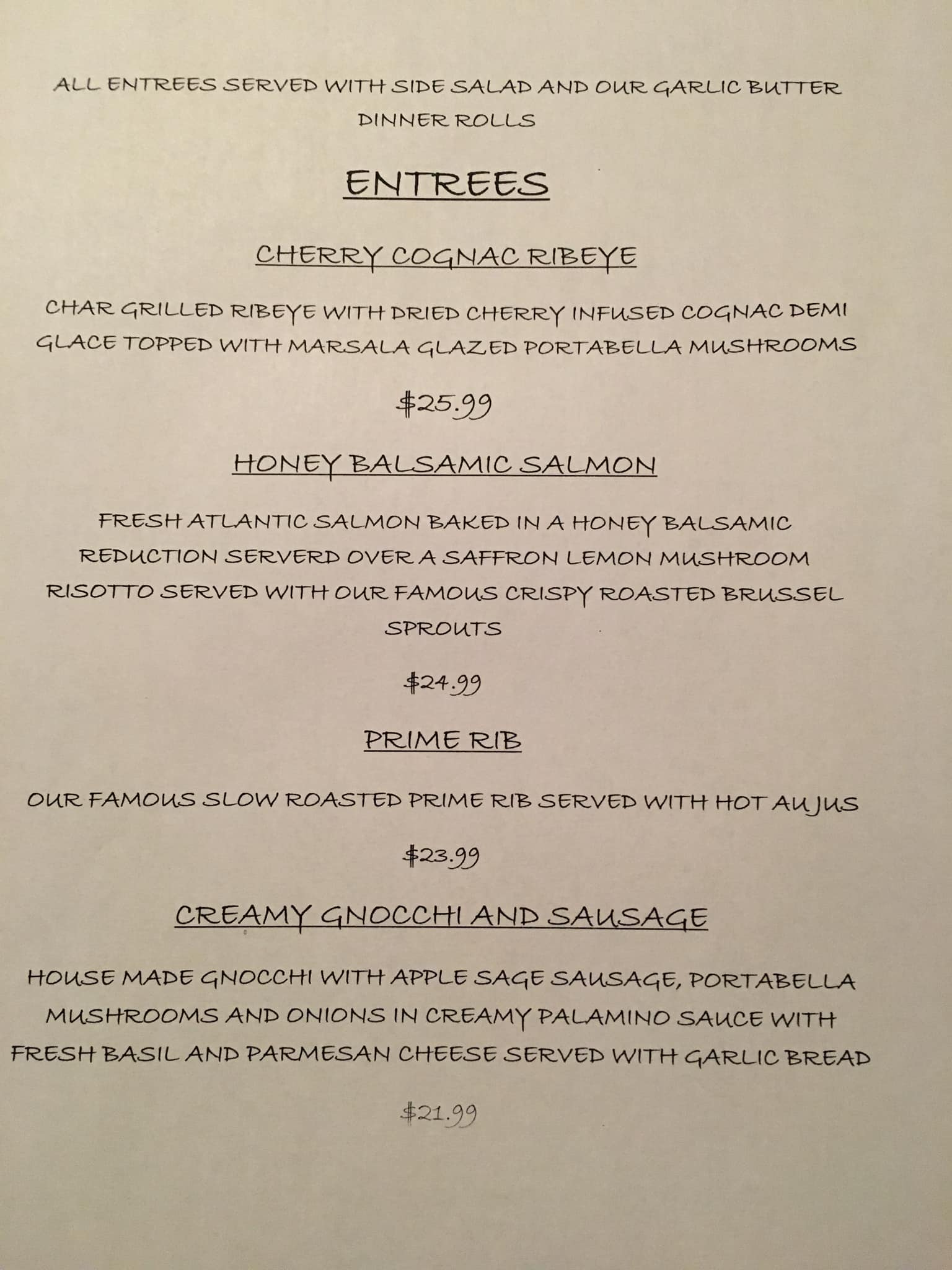 ALL ENTREES SERVED WITH SIDE SALAD AND OUR GARLIC BUTTER DINNER ROLLS

ENTREES

CHERRY COGNAC RIBEYE

CHAR GRILLED RIBEYE WITH DRIED CHERRY INFUSED COGNAC DEMI GLACE TOPPED WITH MARSALA GLAZED PORTABELLA MUSHROOMS

$25.99

HONEY BALSAMIC SALMON

FRESH ATLANTIC SALMON BAKED IN A HONEY BALSAMIC REDUCTION SERVERD OVER A SAFFRON LEMON MUSHROOM RISOTTO SERVED WITH OUR FAMOUS CRISPY ROASTED BRUSSEL SPROUTS

$24.99

PRIME RIB

OUR FAMOUS SLOW ROASTED PRIME RIB SERVED WITH HOT AU JUS

$23.99

CREAMY GNOCCHI AND SAUSAGE

HOUSE MADE GNOCCHI WITH APPLE SAGE SAUSAGE, PORTABELLA MUSHROOMS AND ONIONS IN CREAMY PALAMINO SAUCE WITH FRESH BASIL AND PARMESAN CHEESE SERVED WITH GARLIC BREAD

$21.99